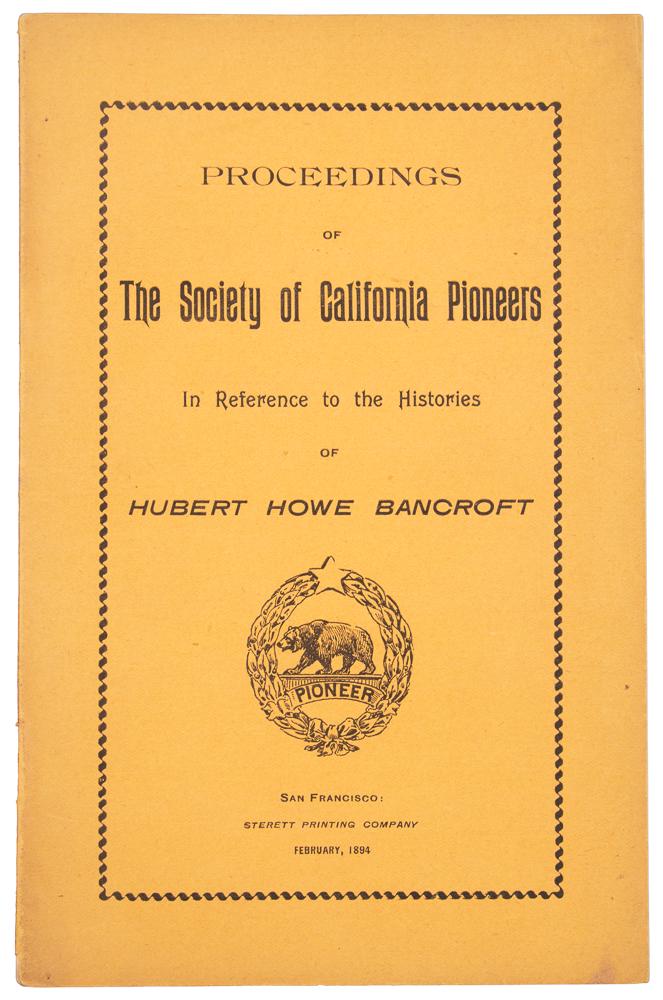 PROCEEDINGS

OF

The Society of California Pioneers

In Reference to the Histories

OF

HUBERT HOWE BANCROFT

PIONEER

SAN FRANCISCO:
STERETT PRINTING COMPANY
FEBRUARY, 1894